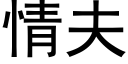 情夫